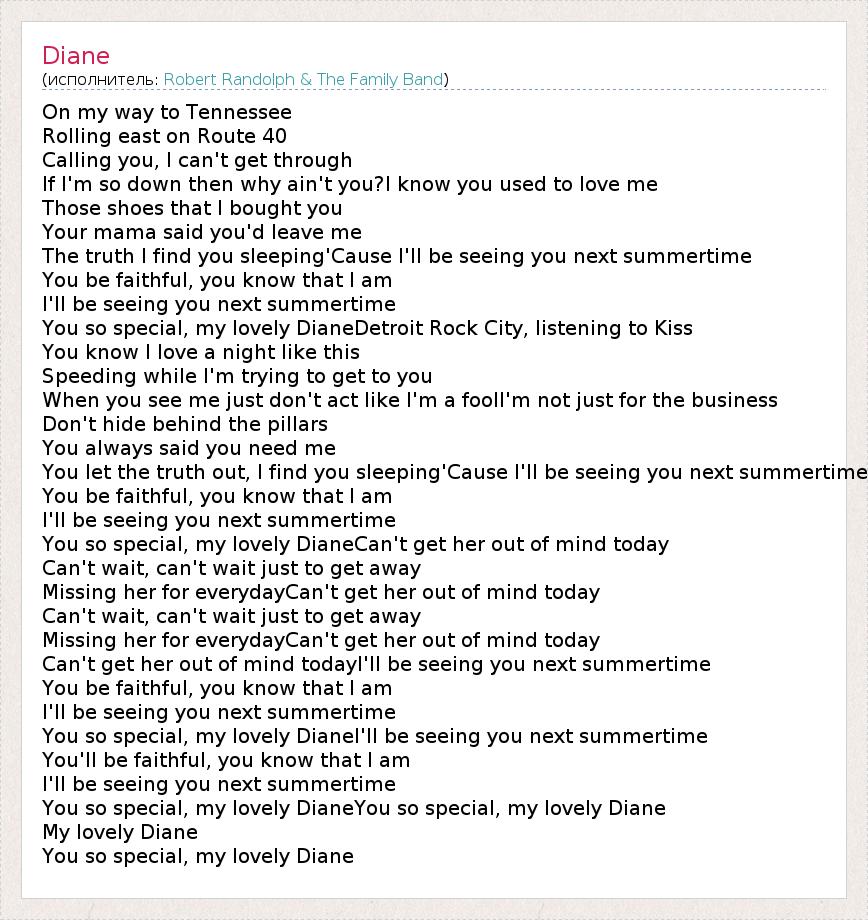 Diane
(исполнитель: Robert Randolph & The Family Band)

On my way to Tennessee
Rolling east on Route 40
Calling you, I can't get through
If I'm so down then why ain't you?I know you used to love me
Those shoes that I bought you
Your mama said you'd leave me
The truth I find you sleeping'Cause I'll be seeing you next summertime
You be faithful, you know that I am
I'll be seeing you next summertime
You so special, my lovely DianeDetroit Rock City, listening to Kiss
You know I love a night like this
Speeding while I'm trying to get to you
When you see me just don't act like I'm a foolI'm not just for the business
Don't hide behind the pillars
You always said you need me
You let the truth out, I find you sleeping'Cause I'll be seeing you next summertime
You be faithful, you know that I am
I'll be seeing you next summertime
You so special, my lovely DianeCan't get her out of mind today
Can't wait, can't wait just to get away
Missing her for everydayCan't get her out of mind today
Can't wait, can't wait just to get away
Missing her for everydayCan't get her out of mind today
Can't get her out of mind todayI'll be seeing you next summertime
You be faithful, you know that I am
I'll be seeing you next summertime
You so special, my lovely DianeI'll be seeing you next summertime
You'll be faithful, you know that I am
I'll be seeing you next summertime
You so special, my lovely DianeYou so special, my lovely Diane
My lovely Diane
You so special, my lovely Diane